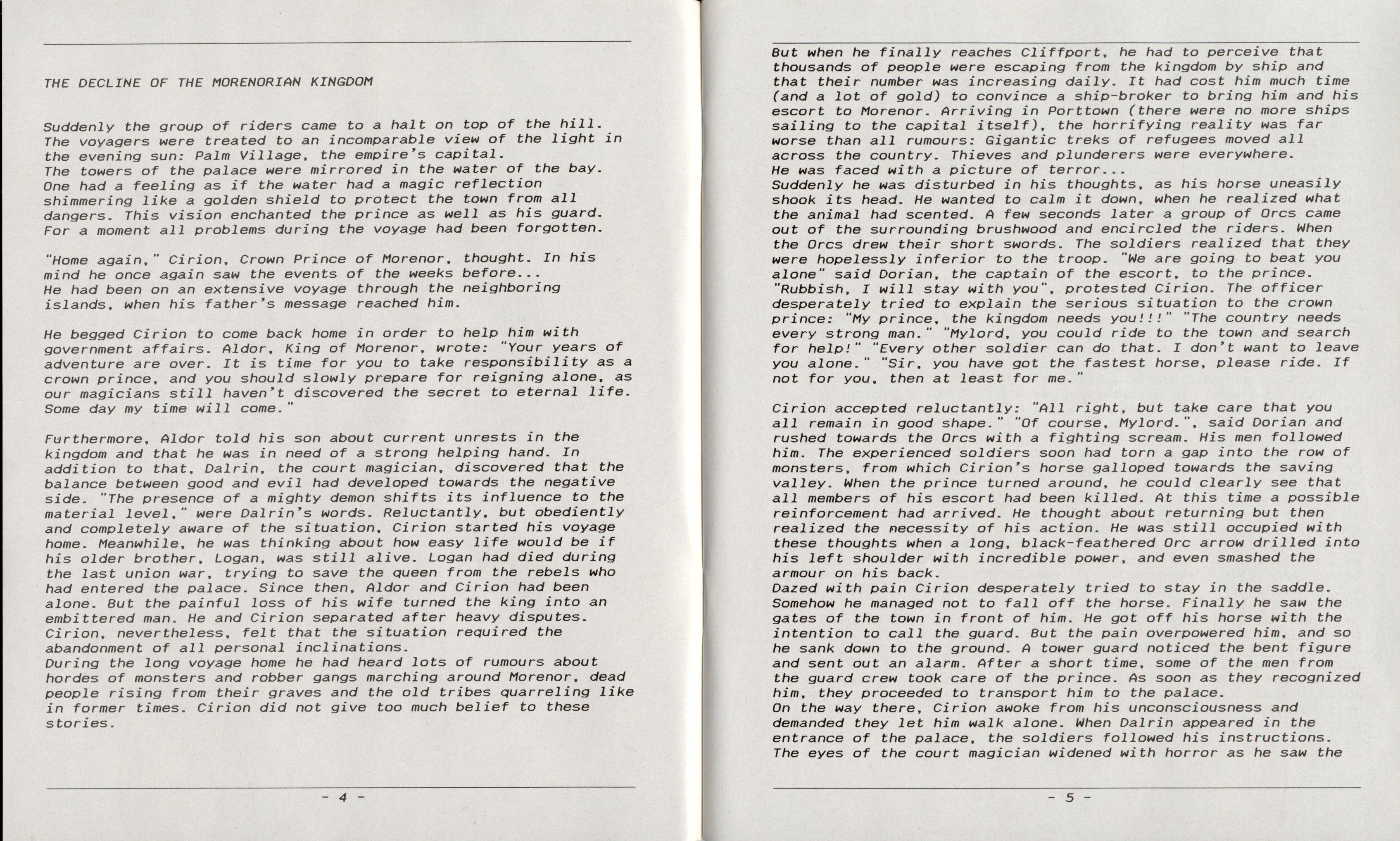 THE DECLINE OF THE MORENORIAN KINGDOM

Suddenly the group of riders came to a halt on top of the hill. The voyagers were treated to an incomparable view of the light in the evening sun: Palm Village, the empire's capital. The towers of the palace were mirrored in the water of the bay. One had a feeling as if the water had a magic reflection shimmering like a golden shield to protect the town from all dangers. This vision enchanted the prince as well as his guard. For a moment all problems during the voyage had been forgotten.

"Home again," Cirion, Crown Prince of Morenor, thought. In his mind he once again saw the events of the weeks before... He had been on an extensive voyage through the neighboring islands, when his father's message reached him.

He begged Cirion to come back home in order to help him with government affairs. Aldor, King of Morenor, wrote: "Your years of adventure are over. It is time for you to take responsibility as a crown prince, and you should slowly prepare for reigning alone, as our magicians still haven't discovered the secret to eternal life. Some day my time will come."

Furthermore, Aldor told his son about current unrests in the kingdom and that he was in need of a strong helping hand. In addition to that, Dalrin, the court magician, discovered that the balance between good and evil had developed towards the negative side. "The presence of a mighty demon shifts its influence to the material level," were Dalrin's words. Reluctantly, but obediently and completely aware of the situation, Cirion started his voyage home. Meanwhile, he was thinking about how easy life would be if his older brother, Logan, was still alive. Logan had died during the last union war, trying to save the queen from the rebels who had entered the palace. Since then, Aldor and Cirion had been alone. But the painful loss of his wife turned the king into an embittered man. He and Cirion separated after heavy disputes. Cirion, nevertheless, felt that the situation required the abandonment of all personal inclinations.
During the long voyage home he had heard lots of rumours about hordes of monsters and robber gangs marching around Morenor, dead people rising from their graves and the old tribes quarreling like in former times. Cirion did not give too much belief to these stories.

- 4 -

But when he finally reaches Cliffport, he had to perceive that thousands of people were escaping from the kingdom by ship and that their number was increasing daily. It had cost him much time (and a lot of gold) to convince a ship-broker to bring him and his escort to Morenor. Arriving in Porttown (there were no more ships sailing to the capital itself), the horrifying reality was far worse than all rumours: Gigantic treks of refugees moved all across the country. Thieves and plunderers were everywhere. He was faced with a picture of terror...
Suddenly he was disturbed in his thoughts, as his horse uneasily shook its head. He wanted to calm it down, when he realized what the animal had scented. A few seconds later a group of Orcs came out of the surrounding brushwood and encircled the riders. When the Orcs drew their short swords. The soldiers realized that they were hopelessly inferior to the troop. "We are going to beat you alone" said Dorian, the captain of the escort, to the prince. "Rubbish, I will stay with you", protested Cirion. The officer desperately tried to explain the serious situation to the crown prince: "My prince, the kingdom needs you!!!" "The country needs every strong man." "Mylord, you could ride to the town and search for help!" "Every other soldier can do that. I don't want to leave you alone." "Sir, you have got the fastest horse, please ride. If not for you, then at least for me."

Cirion accepted reluctantly: "All right, but take care that you all remain in good shape." "Of course, Mylord.", said Dorian and rushed towards the Orcs with a fighting scream. His men followed him. The experienced soldiers soon had torn a gap into the row of monsters, from which Cirion's horse galloped towards the saving valley. When the prince turned around, he could clearly see that all members of his escort had been killed. At this time a possible reinforcement had arrived. He thought about returning but then realized the necessity of his action. He was still occupied with these thoughts when a long, black-feathered Orc arrow drilled into his left shoulder with incredible power, and even smashed the armour on his back.
Dazed with pain Cirion desperately tried to stay in the saddle. Somehow he managed not to fall off the horse. Finally he saw the gates of the town in front of him. He got off his horse with the intention to call the guard. But the pain overpowered him, and so he sank down to the ground. A tower guard noticed the bent figure and sent out an alarm. After a short time, some of the men from the guard crew took care of the prince. As soon as they recognized him, they proceeded to transport him to the palace.
On the way there, Cirion awoke from his unconsciousness and demanded they let him walk alone. When Dalrin appeared in the entrance of the palace, the soldiers followed his instructions. The eyes of the court magician widened with horror as he saw the

- 5 -